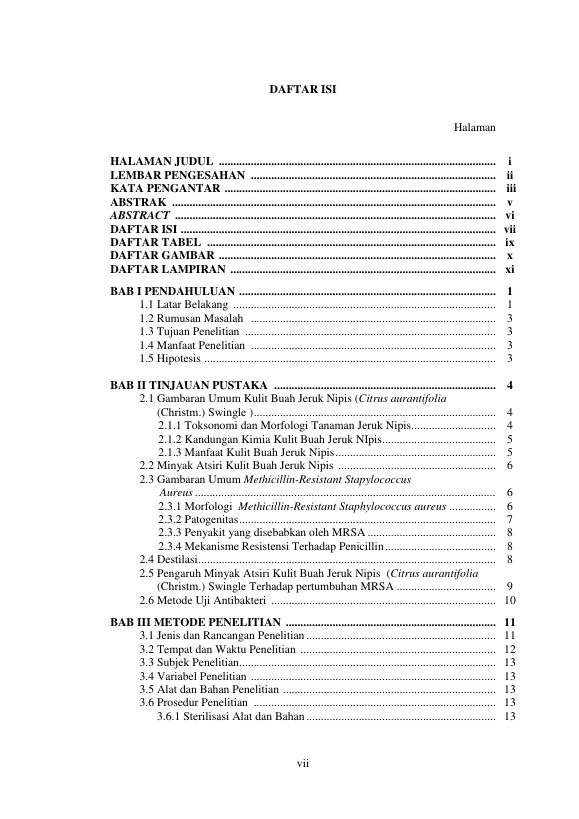 DAFTAR ISI

Halaman

HALAMAN JUDUL i
LEMBAR PENGESAHAN ii
KATA PENGANTAR iii
ABSTRAK v
ABSTRACT vi
DAFTAR ISI vii
DAFTAR TABEL ix
DAFTAR GAMBAR x
DAFTAR LAMPIRAN xi

BAB I PENDAHULUAN 1
1.1 Latar Belakang 1
1.2 Rumusan Masalah 3
1.3 Tujuan Penelitian 3
1.4 Manfaat Penelitian 3
1.5 Hipotesis 3

BAB II TINJAUAN PUSTAKA 4
2.1 Gambaran Umum Kulit Buah Jeruk Nipis (Citrus aurantifolia (Christm.) Swingle ) 4
2.1.1 Toksonomi dan Morfologi Tanaman Jeruk Nipis 4
2.1.2 Kandungan Kimia Kulit Buah Jeruk NIpis 5
2.1.3 Manfaat Kulit Buah Jeruk Nipis 5
2.2 Minyak Atsiri Kulit Buah Jeruk Nipis 6
2.3 Gambaran Umum Methicillin-Resistant Stapylococcus Aureus 6
2.3.1 Morfologi Methicillin-Resistant Staphylococcus aureus 6
2.3.2 Patogenitas 7
2.3.3 Penyakit yang disebabkan oleh MRSA 8
2.3.4 Mekanisme Resistensi Terhadap Penicillin 8
2.4 Destilasi 8
2.5 Pengaruh Minyak Atsiri Kulit Buah Jeruk Nipis (Citrus aurantifolia (Christm.) Swingle Terhadap pertumbuhan MRSA 9
2.6 Metode Uji Antibakteri 10

BAB III METODE PENELITIAN 11
3.1 Jenis dan Rancangan Penelitian 11
3.2 Tempat dan Waktu Penelitian 12
3.3 Subjek Penelitian 13
3.4 Variabel Penelitian 13
3.5 Alat dan Bahan Penelitian 13
3.6 Prosedur Penelitian 13
3.6.1 Sterilisasi Alat dan Bahan 13

vii